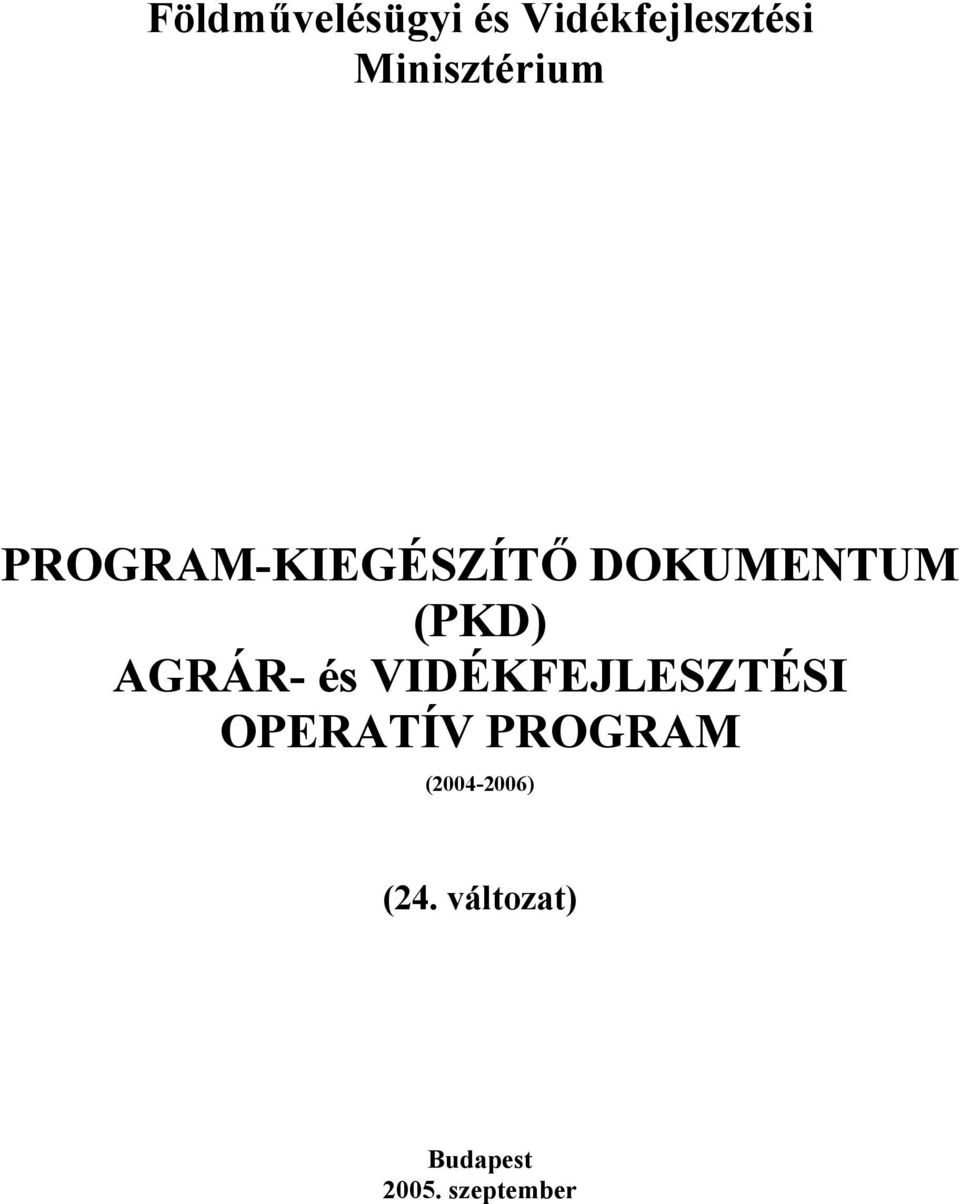 Földművelésügyi és Vidékfejlesztési Minisztérium

PROGRAM-KIEGÉSZÍTŐ DOKUMENTUM (PKD)
AGRÁR- és VIDÉKFEJLESZTÉSI OPERATÍV PROGRAM
(2004-2006)

(24. változat)

Budapest
2005. szeptember